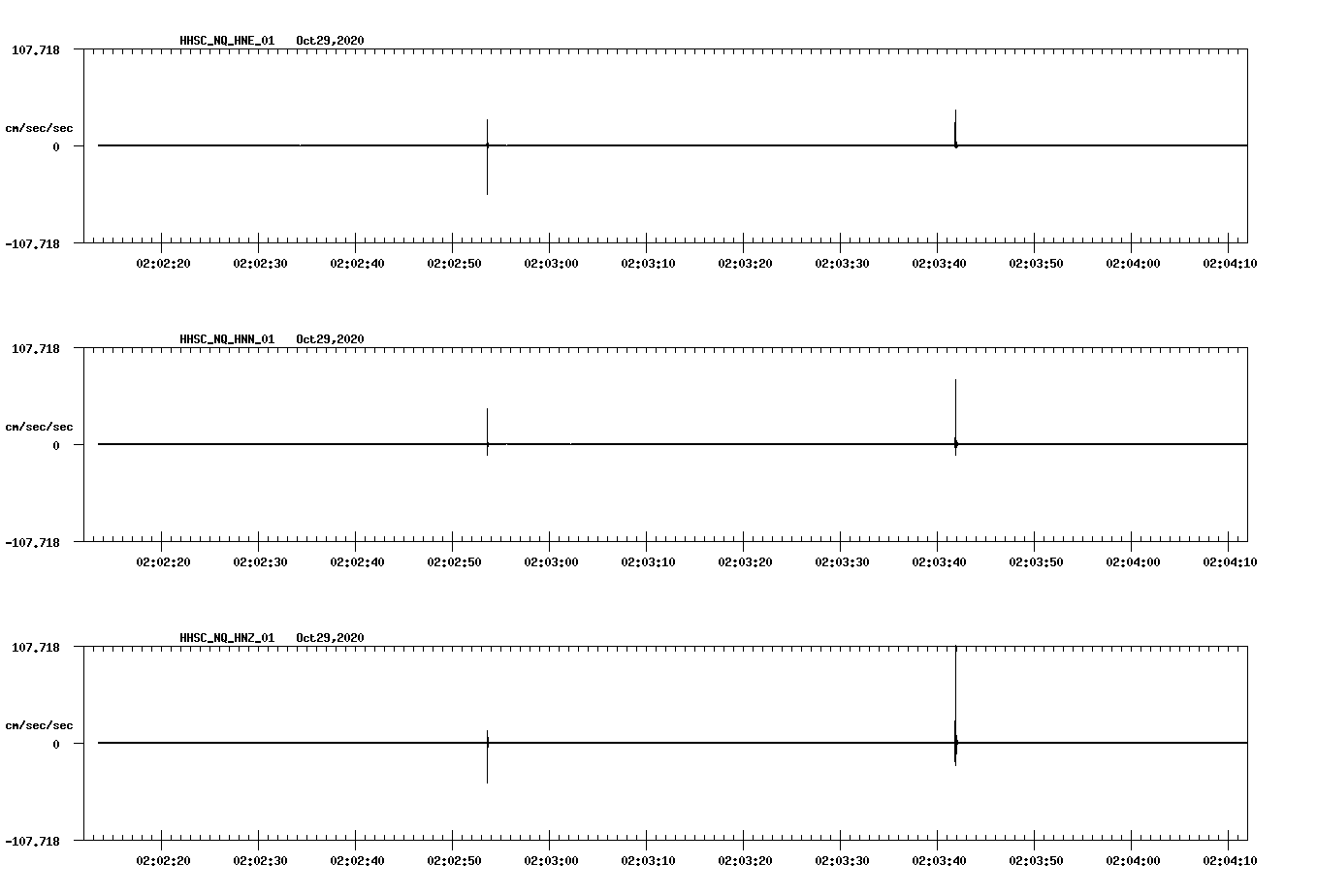 HHSC_NQ_HNE_01 Oct29,2020

107.718

cm/sec/sec

0

-107.718

02:02:20 02:02:30 02:02:40 02:02:50 02:03:00 02:03:10 02:03:20 02:03:30 02:03:40 02:03:50 02:04:00 02:04:10

HHSC_NQ_HNN_01 Oct29,2020

107.718

cm/sec/sec

0

-107.718

02:02:20 02:02:30 02:02:40 02:02:50 02:03:00 02:03:10 02:03:20 02:03:30 02:03:40 02:03:50 02:04:00 02:04:10

HHSC_NQ_HNZ_01 Oct29,2020

107.718

cm/sec/sec

0

-107.718

02:02:20 02:02:30 02:02:40 02:02:50 02:03:00 02:03:10 02:03:20 02:03:30 02:03:40 02:03:50 02:04:00 02:04:10